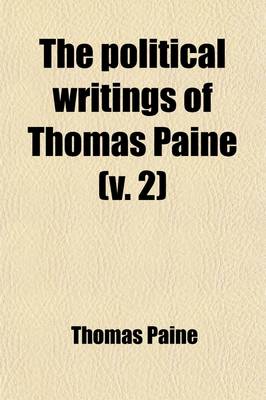 The political writings of Thomas Paine (v. 2)

Thomas Paine